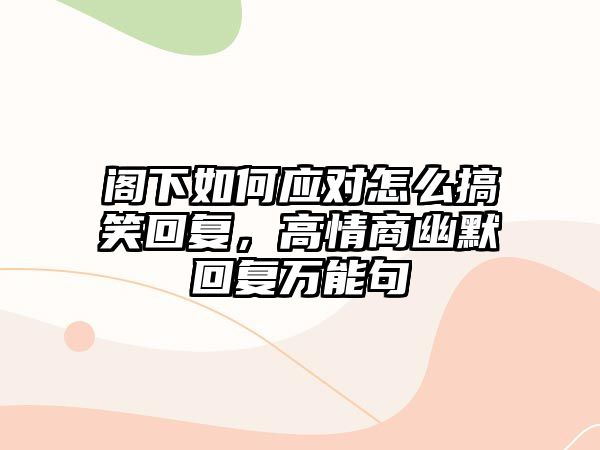 阁下如何应对怎么搞笑回复，高情商幽默回复万能句